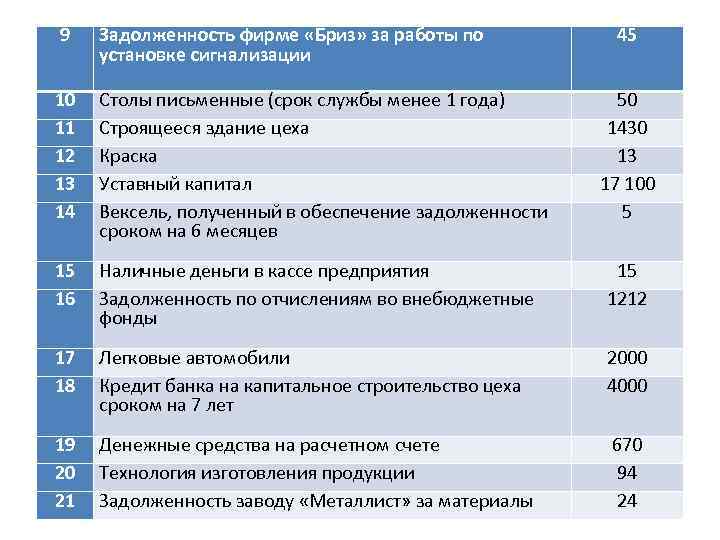 | 9 | Задолженность фирме «Бриз» за работы по установке сигнализации | 45 |
|---|---|---|
| 10 | Столы письменные (срок службы менее 1 года) | 50 |
| 11 | Строящееся здание цеха | 1430 |
| 12 | Краска | 13 |
| 13 | Уставный капитал | 17 100 |
| 14 | Вексель, полученный в обеспечение задолженности сроком на 6 месяцев | 5 |
| 15 | Наличные деньги в кассе предприятия | 15 |
| 16 | Задолженность по отчислениям во внебюджетные фонды | 1212 |
| 17 | Легковые автомобили | 2000 |
| 18 | Кредит банка на капитальное строительство цеха сроком на 7 лет | 4000 |
| 19 | Денежные средства на расчетном счете | 670 |
| 20 | Технология изготовления продукции | 94 |
| 21 | Задолженность заводу «Металлист» за материалы | 24 |